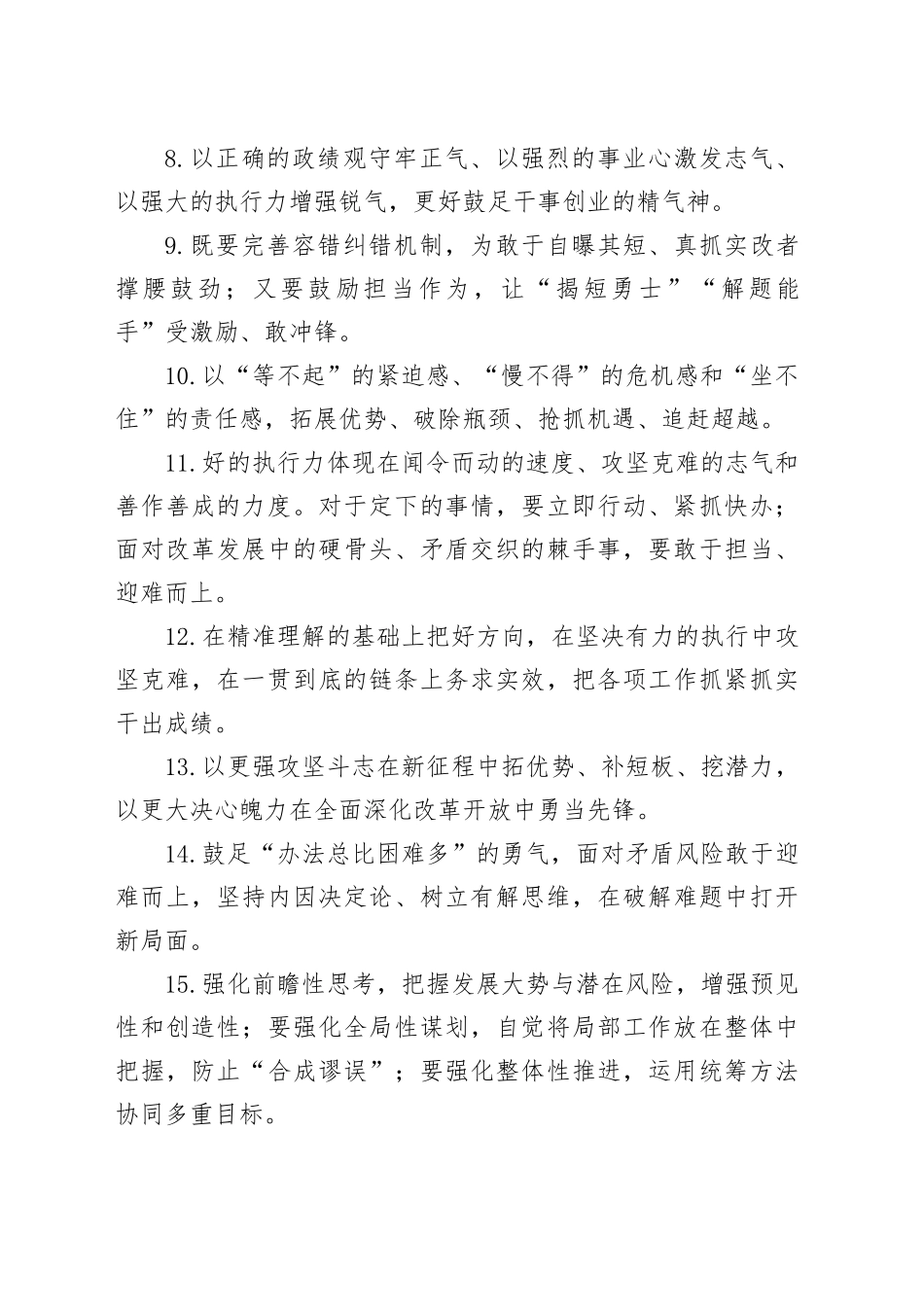 8.以正确的政绩观守牢正气、以强烈的事业心激发志气、以强大的执行力增强锐气，更好鼓足干事创业的精气神。

9.既要完善容错纠错机制，为敢于自曝其短、真抓实改者撑腰鼓劲；又要鼓励担当作为，让“揭短勇士”“解题能手”受激励、敢冲锋。

10.以“等不起”的紧迫感、“慢不得”的危机感和“坐不住”的责任感，拓展优势、破除瓶颈、抢抓机遇、追赶超越。

11.好的执行力体现在闻令而动的速度、攻坚克难的志气和善作善成的力度。对于定下的事情，要立即行动、紧抓快办；面对改革发展中的硬骨头、矛盾交织的棘手事，要敢于担当、迎难而上。

12.在精准理解的基础上把好方向，在坚决有力的执行中攻坚克难，在一贯到底的链条上务求实效，把各项工作抓紧抓实干出成绩。

13.以更强攻坚斗志在新征程中拓优势、补短板、挖潜力，以更大决心魄力在全面深化改革开放中勇当先锋。

14.鼓足“办法总比困难多”的勇气，面对矛盾风险敢于迎难而上，坚持内因决定论、树立有解思维，在破解难题中打开新局面。

15.强化前瞻性思考，把握发展大势与潜在风险，增强预见性和创造性；要强化全局性谋划，自觉将局部工作放在整体中把握，防止“合成谬误”；要强化整体性推进，运用统筹方法协同多重目标。